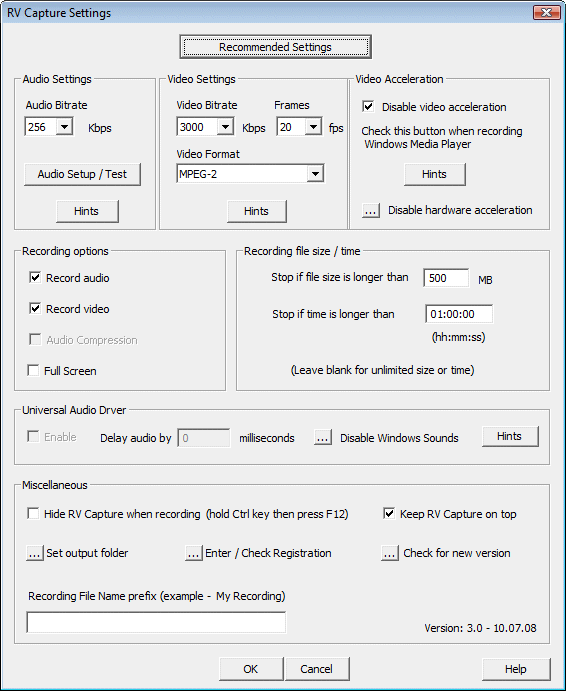 RV Capture Settings

Recommended Settings

Audio Settings
Audio Bitrate
256 Kbps
Audio Setup / Test
Hints

Video Settings
Video Bitrate
3000 Kbps
Frames
20 fps
Video Format
MPEG-2
Hints

Video Acceleration
Disable video acceleration
Check this button when recording Windows Media Player
Hints
... Disable hardware acceleration

Recording options
Record audio
Record video
Audio Compression
Full Screen

Recording file size / time
Stop if file size is longer than 500 MB
Stop if time is longer than 01:00:00
(hh:mm:ss)
(Leave blank for unlimited size or time)

Universal Audio Drver
Enable
Delay audio by 0 milliseconds
... Disable Windows Sounds
Hints

Miscellaneous
Hide RV Capture when recording (hold Ctrl key then press F12)
Keep RV Capture on top
... Set output folder
... Enter / Check Registration
... Check for new version
Recording File Name prefix (example - My Recording)
Version: 3.0 - 10.07.08

OK
Cancel
Help